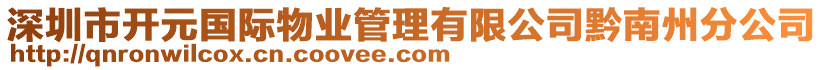 深圳市开元国际物业管理有限公司黔南州分公司
http://qnronwilcox.cn.coovee.com